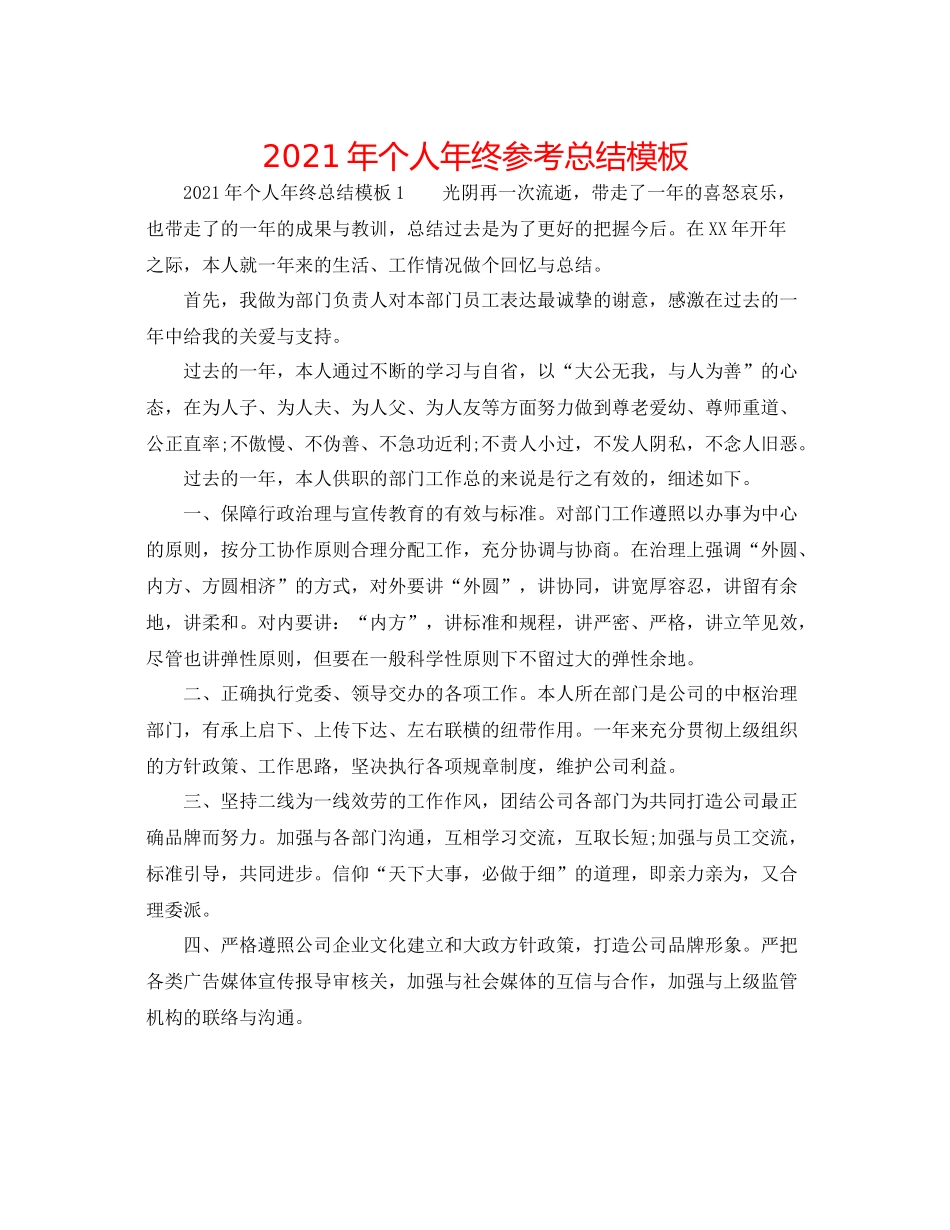 2021年个人年终参考总结模板

2021年个人年终总结模板1　　光阴再一次流逝，带走了一年的喜怒哀乐，也带走了的一年的成果与教训，总结过去是为了更好的把握今后。在XX年开年之际，本人就一年来的生活、工作情况做个回忆与总结。

首先，我做为部门负责人对本部门员工表达最诚挚的谢意，感激在过去的一年中给我的关爱与支持。

过去的一年，本人通过不断的学习与自省，以“大公无我，与人为善”的心态，在为人子、为人夫、为人父、为人友等方面努力做到尊老爱幼、尊师重道、公正直率;不傲慢、不伪善、不急功近利;不责人小过，不发人阴私，不念人旧恶。

过去的一年，本人供职的部门工作总的来说是行之有效的，细述如下。

一、保障行政治理与宣传教育的有效与标准。对部门工作遵照以办事为中心的原则，按分工协作原则合理分配工作，充分协调与协商。在治理上强调“外圆、内方、方圆相济”的方式，对外要讲“外圆”，讲协同，讲宽厚容忍，讲留有余地，讲柔和。对内要讲：“内方”，讲标准和规程，讲严密、严格，讲立竿见效，尽管也讲弹性原则，但要在一般科学性原则下不留过大的弹性余地。

二、正确执行党委、领导交办的各项工作。本人所在部门是公司的中枢治理部门，有承上启下、上传下达、左右联横的纽带作用。一年来充分贯彻上级组织的方针政策、工作思路，坚决执行各项规章制度，维护公司利益。

三、坚持二线为一线效劳的工作作风，团结公司各部门为共同打造公司最正确品牌而努力。加强与各部门沟通，互相学习交流，互取长短;加强与员工交流，标准引导，共同进步。信仰“天下大事，必做于细”的道理，即亲力亲为，又合理委派。

四、严格遵照公司企业文化建立和大政方针政策，打造公司品牌形象。严把各类广告媒体宣传报导审核关，加强与社会媒体的互信与合作，加强与上级监管机构的联络与沟通。